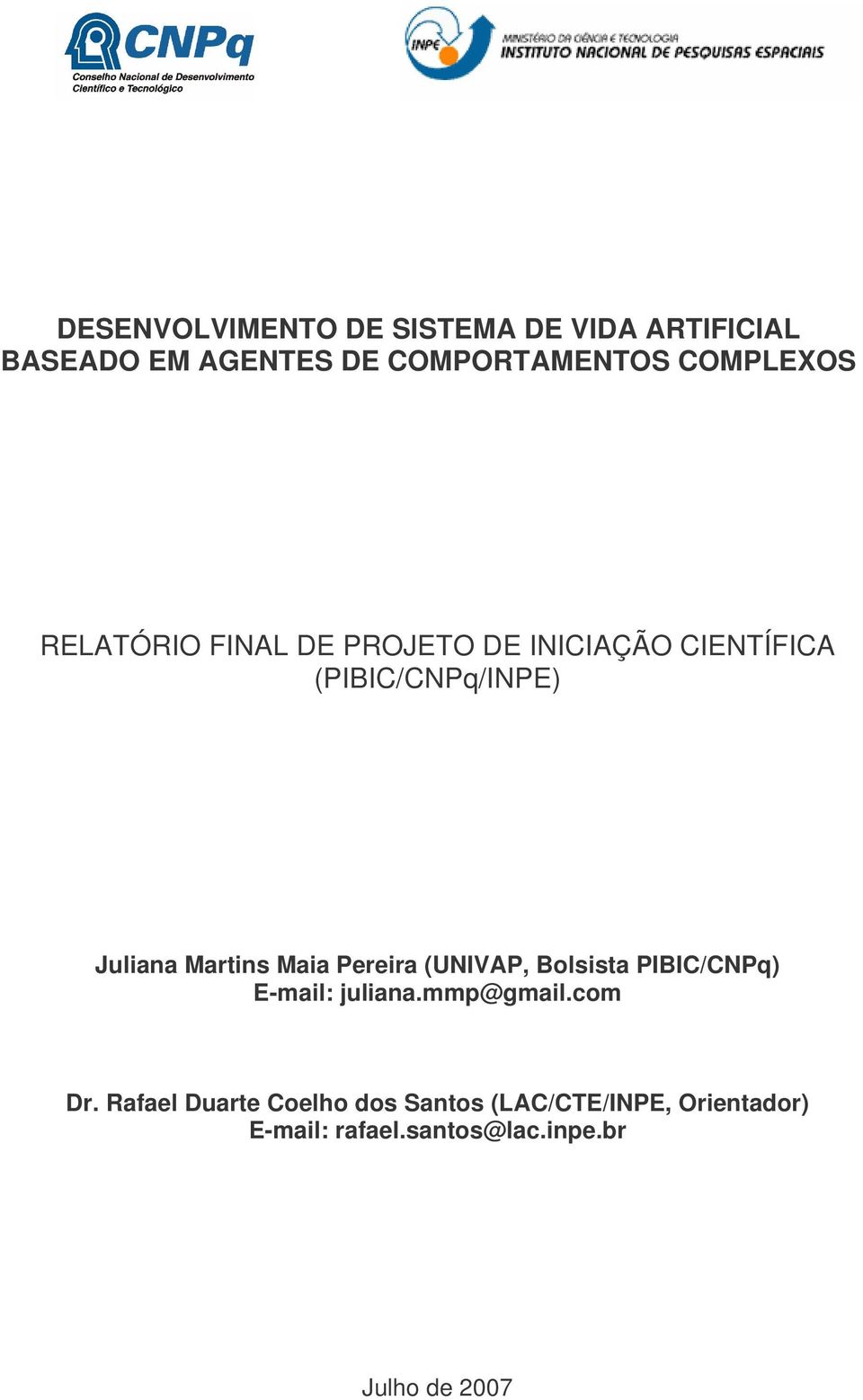 CNPq
Conselho Nacional de Desenvolvimento Científico e Tecnológico

INPE
MINISTÉRIO DA CIÊNCIA E TECNOLOGIA
INSTITUTO NACIONAL DE PESQUISAS ESPACIAIS

DESENVOLVIMENTO DE SISTEMA DE VIDA ARTIFICIAL BASEADO EM AGENTES DE COMPORTAMENTOS COMPLEXOS

RELATÓRIO FINAL DE PROJETO DE INICIAÇÃO CIENTÍFICA (PIBIC/CNPq/INPE)

Juliana Martins Maia Pereira (UNIVAP, Bolsista PIBIC/CNPq)
E-mail: juliana.mmp@gmail.com

Dr. Rafael Duarte Coelho dos Santos (LAC/CTE/INPE, Orientador)
E-mail: rafael.santos@lac.inpe.br

Julho de 2007